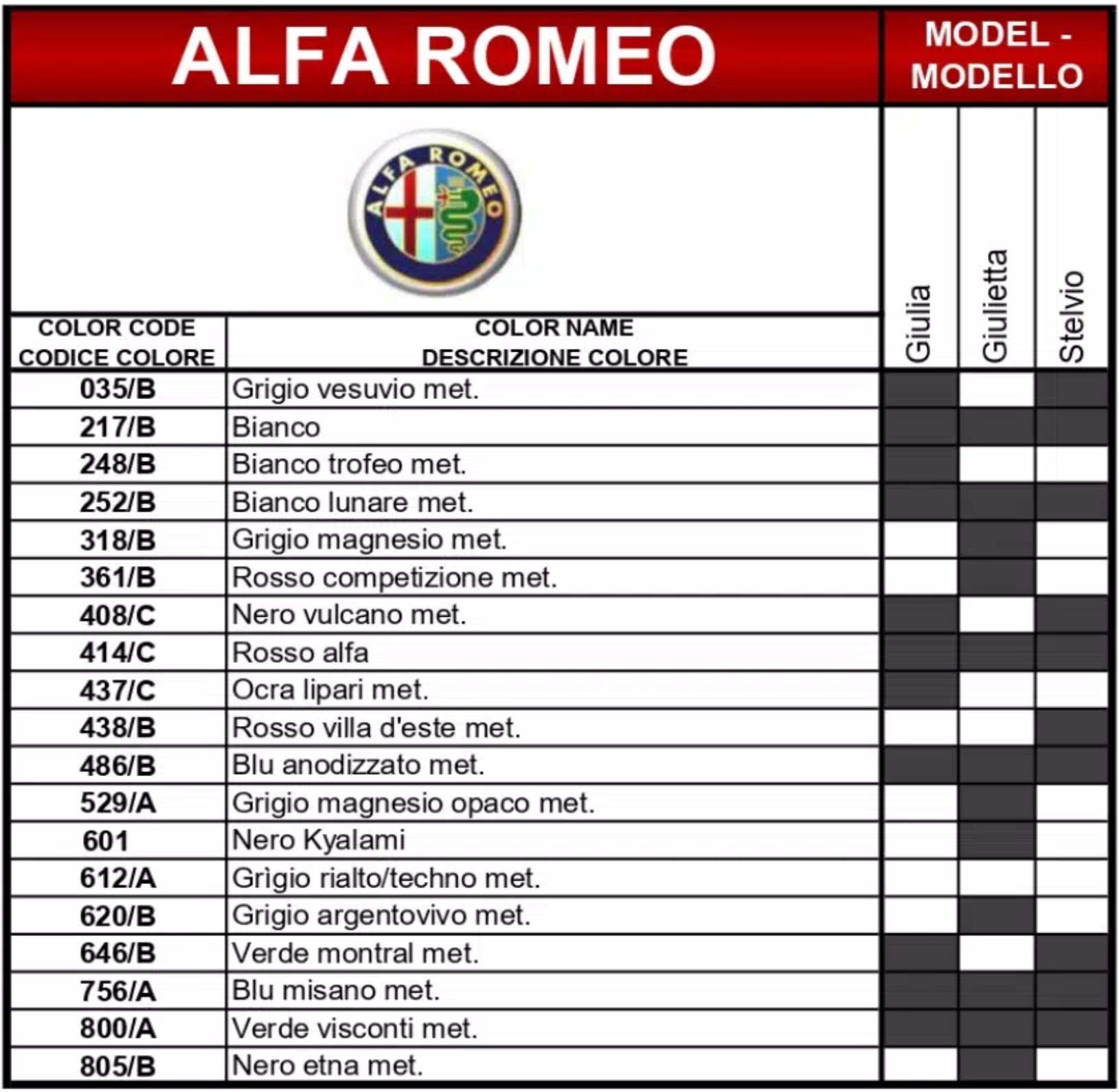 ALFA ROMEO

MODEL - MODELLO

ALFA ROMEO

| COLOR CODE CODICE COLORE | COLOR NAME DESCRIZIONE COLORE | Giulia | Giulietta | Stelvio |
|---|---|---|---|---|
| 035/B | Grigio vesuvio met. | | | |
| 217/B | Bianco | | | |
| 248/B | Bianco trofeo met. | | | |
| 252/B | Bianco lunare met. | | | |
| 318/B | Grigio magnesio met. | | | |
| 361/B | Rosso competizione met. | | | |
| 408/C | Nero vulcano met. | | | |
| 414/C | Rosso alfa | | | |
| 437/C | Ocra lipari met. | | | |
| 438/B | Rosso villa d'este met. | | | |
| 486/B | Blu anodizzato met. | | | |
| 529/A | Grigio magnesio opaco met. | | | |
| 601 | Nero Kyalami | | | |
| 612/A | Grìgio rialto/techno met. | | | |
| 620/B | Grigio argentovivo met. | | | |
| 646/B | Verde montral met. | | | |
| 756/A | Blu misano met. | | | |
| 800/A | Verde visconti met. | | | |
| 805/B | Nero etna met. | | | |